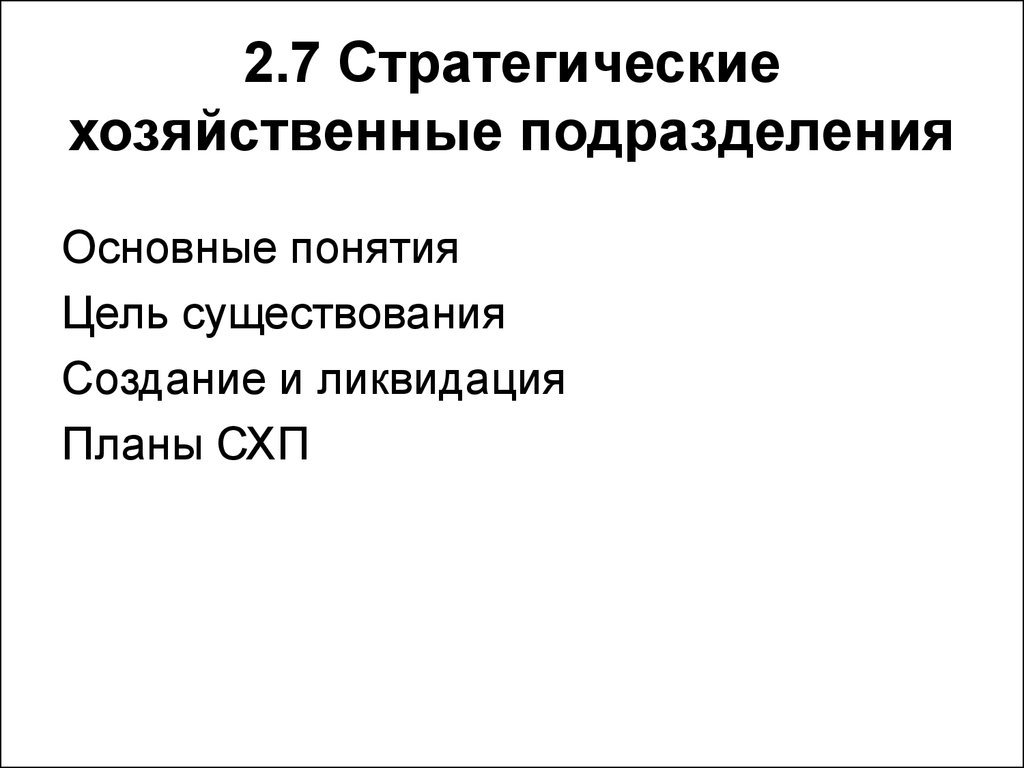 2.7 Стратегические хозяйственные подразделения

Основные понятия

Цель существования

Создание и ликвидация

Планы СХП